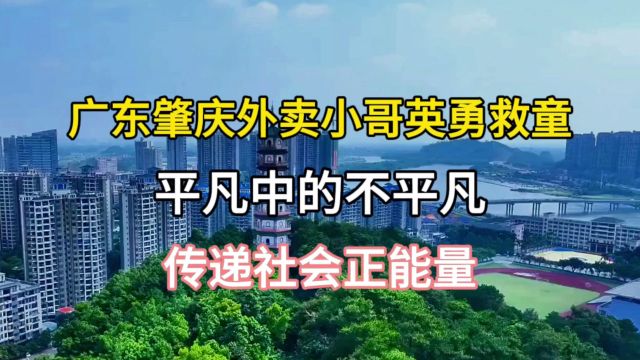 广东肇庆外卖小哥英勇救童

平凡中的不平凡

传递社会正能量